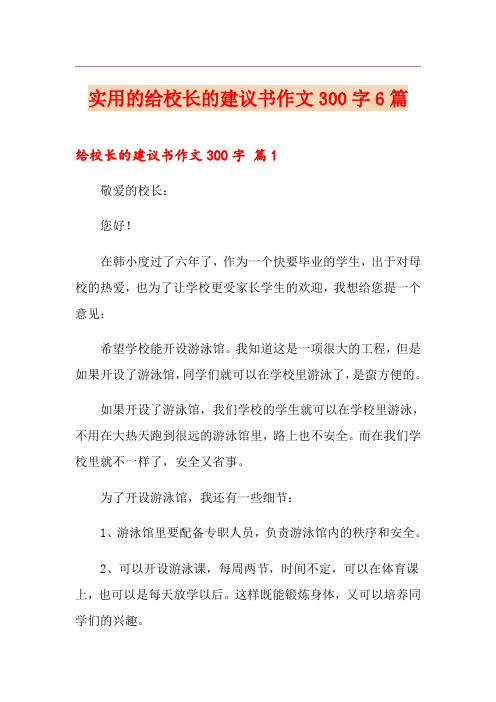 实用的给校长的建议书作文300字6篇

给校长的建议书作文300字 篇1

敬爱的校长：

您好！

在韩小度过了六年了，作为一个快要毕业的学生，出于对母校的热爱，也为了让学校更受家长学生的欢迎，我想给您提一个意见：

希望学校能开设游泳馆。我知道这是一项很大的工程，但是如果开设了游泳馆，同学们就可以在学校里游泳了，是蛮方便的。

如果开设了游泳馆，我们学校的学生就可以在学校里游泳，不用在大热天跑到很远的游泳馆里，路上也不安全。而在我们学校里就不一样了，安全又省事。

为了开设游泳馆，我还有一些细节：

1、游泳馆里要配备专职人员，负责游泳馆内的秩序和安全。

2、可以开设游泳课，每周两节，时间不定，可以在体育课上，也可以是每天放学以后。这样既能锻炼身体，又可以培养同学们的兴趣。